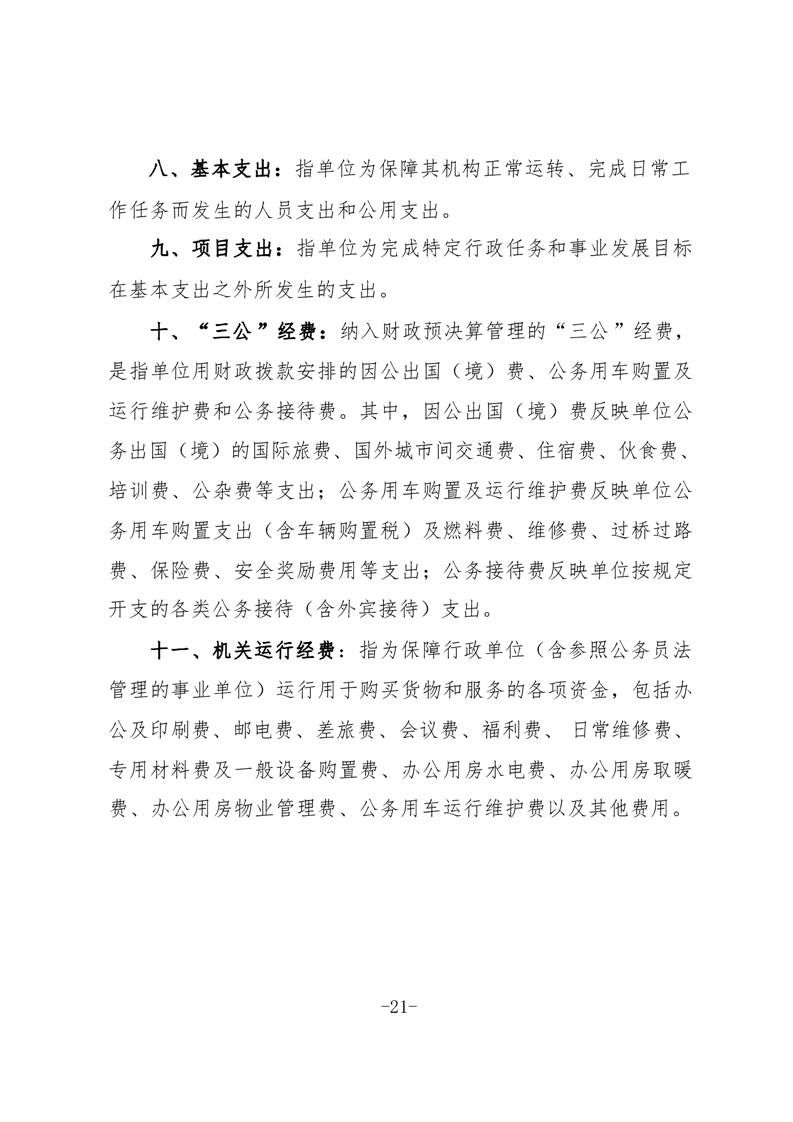 八、基本支出：指单位为保障其机构正常运转、完成日常工作任务而发生的人员支出和公用支出。

九、项目支出：指单位为完成特定行政任务和事业发展目标在基本支出之外所发生的支出。

十、“三公”经费：纳入财政预决算管理的“三公”经费，是指单位用财政拨款安排的因公出国（境）费、公务用车购置及运行维护费和公务接待费。其中，因公出国（境）费反映单位公务出国（境）的国际旅费、国外城市间交通费、住宿费、伙食费、培训费、公杂费等支出；公务用车购置及运行维护费反映单位公务用车购置支出（含车辆购置税）及燃料费、维修费、过桥过路费、保险费、安全奖励费用等支出；公务接待费反映单位按规定开支的各类公务接待（含外宾接待）支出。

十一、机关运行经费：指为保障行政单位（含参照公务员法管理的事业单位）运行用于购买货物和服务的各项资金，包括办公及印刷费、邮电费、差旅费、会议费、福利费、日常维修费、专用材料费及一般设备购置费、办公用房水电费、办公用房取暖费、办公用房物业管理费、公务用车运行维护费以及其他费用。

-21-